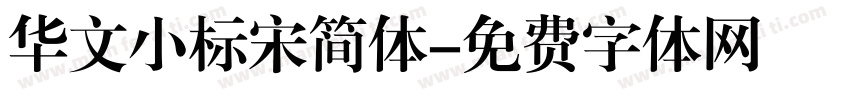 华文小标宋简体-免费字体网